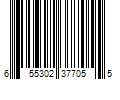 6 55302 37705 5